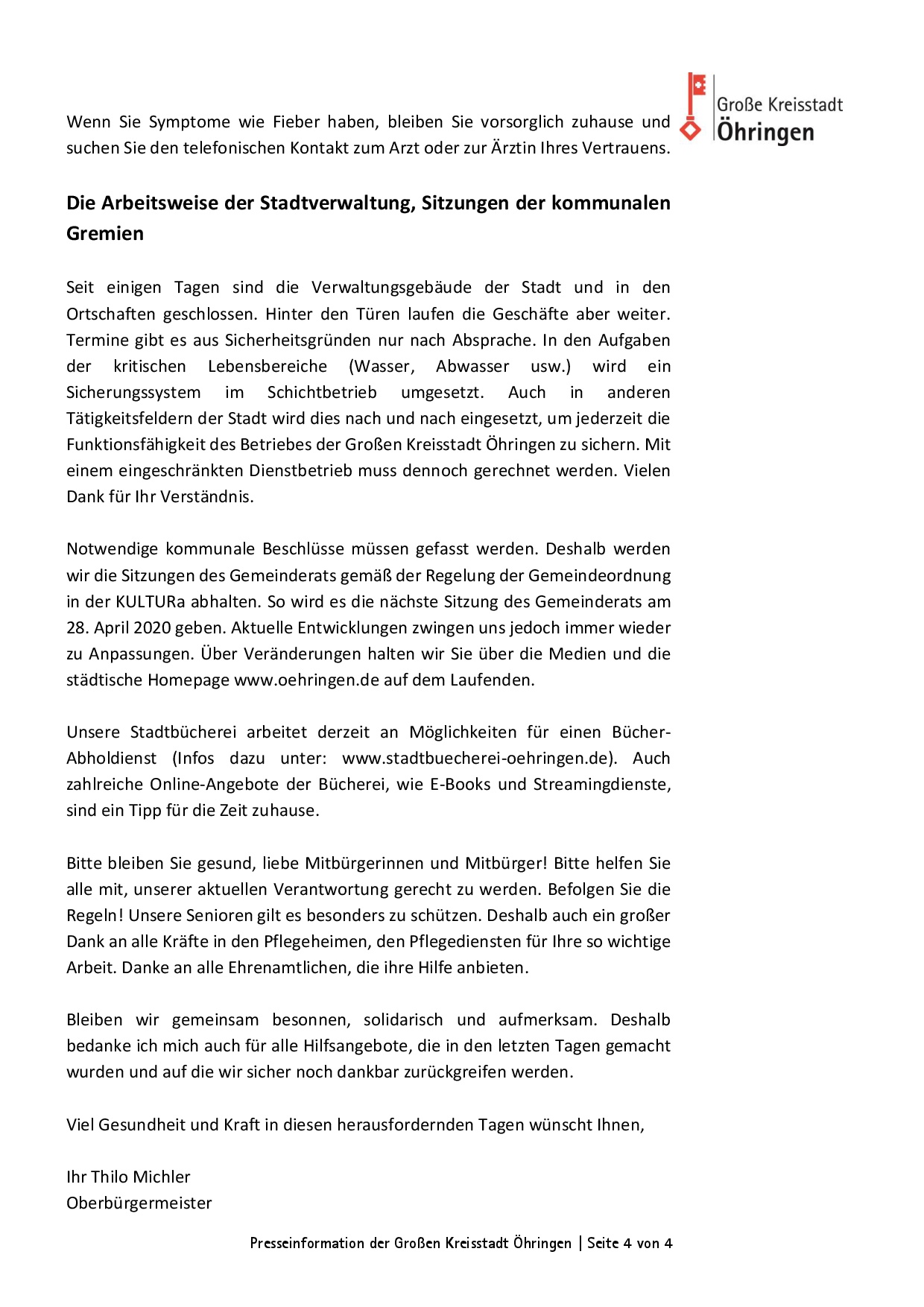 Große Kreisstadt
Öhringen

Wenn Sie Symptome wie Fieber haben, bleiben Sie vorsorglich zuhause und suchen Sie den telefonischen Kontakt zum Arzt oder zur Ärztin Ihres Vertrauens.

Die Arbeitsweise der Stadtverwaltung, Sitzungen der kommunalen Gremien

Seit einigen Tagen sind die Verwaltungsgebäude der Stadt und in den Ortschaften geschlossen. Hinter den Türen laufen die Geschäfte aber weiter. Termine gibt es aus Sicherheitsgründen nur nach Absprache. In den Aufgaben der kritischen Lebensbereiche (Wasser, Abwasser usw.) wird ein Sicherungssystem im Schichtbetrieb umgesetzt. Auch in anderen Tätigkeitsfeldern der Stadt wird dies nach und nach eingesetzt, um jederzeit die Funktionsfähigkeit des Betriebes der Großen Kreisstadt Öhringen zu sichern. Mit einem eingeschränkten Dienstbetrieb muss dennoch gerechnet werden. Vielen Dank für Ihr Verständnis.

Notwendige kommunale Beschlüsse müssen gefasst werden. Deshalb werden wir die Sitzungen des Gemeinderats gemäß der Regelung der Gemeindeordnung in der KULTURa abhalten. So wird es die nächste Sitzung des Gemeinderats am 28. April 2020 geben. Aktuelle Entwicklungen zwingen uns jedoch immer wieder zu Anpassungen. Über Veränderungen halten wir Sie über die Medien und die städtische Homepage www.oehringen.de auf dem Laufenden.

Unsere Stadtbücherei arbeitet derzeit an Möglichkeiten für einen Bücher-Abholdienst (Infos dazu unter: www.stadtbuecherei-oehringen.de). Auch zahlreiche Online-Angebote der Bücherei, wie E-Books und Streamingdienste, sind ein Tipp für die Zeit zuhause.

Bitte bleiben Sie gesund, liebe Mitbürgerinnen und Mitbürger! Bitte helfen Sie alle mit, unserer aktuellen Verantwortung gerecht zu werden. Befolgen Sie die Regeln! Unsere Senioren gilt es besonders zu schützen. Deshalb auch ein großer Dank an alle Kräfte in den Pflegeheimen, den Pflegediensten für Ihre so wichtige Arbeit. Danke an alle Ehrenamtlichen, die ihre Hilfe anbieten.

Bleiben wir gemeinsam besonnen, solidarisch und aufmerksam. Deshalb bedanke ich mich auch für alle Hilfsangebote, die in den letzten Tagen gemacht wurden und auf die wir sicher noch dankbar zurückgreifen werden.

Viel Gesundheit und Kraft in diesen herausfordernden Tagen wünscht Ihnen,

Ihr Thilo Michler
Oberbürgermeister

Presseinformation der Großen Kreisstadt Öhringen | Seite 4 von 4